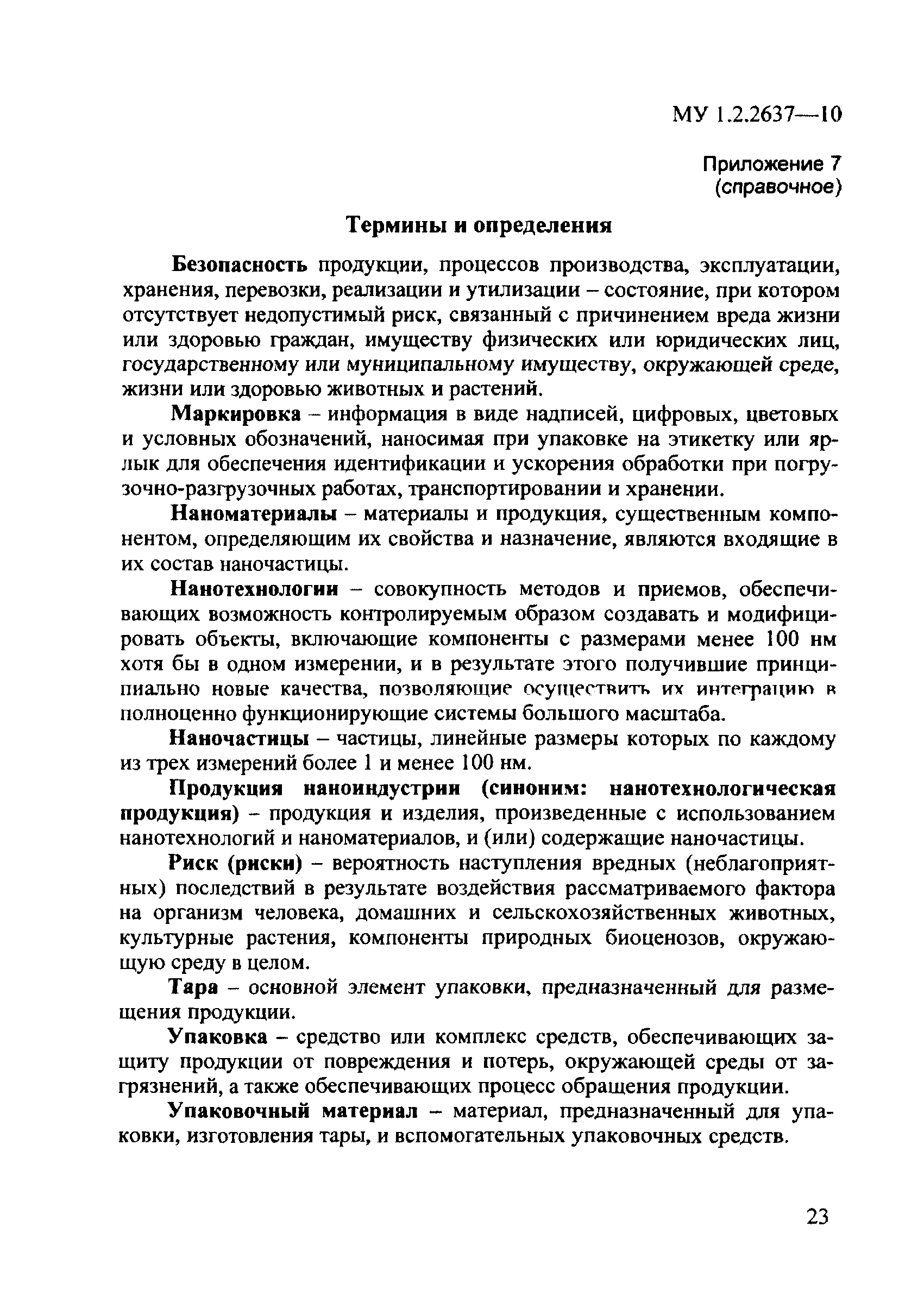 МУ 1.2.2637—10

Приложение 7
(справочное)

Термины и определения

Безопасность продукции, процессов производства, эксплуатации, хранения, перевозки, реализации и утилизации – состояние, при котором отсутствует недопустимый риск, связанный с причинением вреда жизни или здоровью граждан, имуществу физических или юридических лиц, государственному или муниципальному имуществу, окружающей среде, жизни или здоровью животных и растений.

Маркировка – информация в виде надписей, цифровых, цветовых и условных обозначений, наносимая при упаковке на этикетку или ярлык для обеспечения идентификации и ускорения обработки при погрузочно-разгрузочных работах, транспортировании и хранении.

Наноматериалы – материалы и продукция, существенным компонентом, определяющим их свойства и назначение, являются входящие в их состав наночастицы.

Нанотехнологии – совокупность методов и приемов, обеспечивающих возможность контролируемым образом создавать и модифицировать объекты, включающие компоненты с размерами менее 100 нм хотя бы в одном измерении, и в результате этого получившие принципиально новые качества, позволяющие осуществить их интеграцию в полноценно функционирующие системы большого масштаба.

Наночастицы – частицы, линейные размеры которых по каждому из трех измерений более 1 и менее 100 нм.

Продукция наноиндустрии (синоним: нанотехнологическая продукция) – продукция и изделия, произведенные с использованием нанотехнологий и наноматериалов, и (или) содержащие наночастицы.

Риск (риски) – вероятность наступления вредных (неблагоприятных) последствий в результате воздействия рассматриваемого фактора на организм человека, домашних и сельскохозяйственных животных, культурные растения, компоненты природных биоценозов, окружающую среду в целом.

Тара – основной элемент упаковки, предназначенный для размещения продукции.

Упаковка – средство или комплекс средств, обеспечивающих защиту продукции от повреждения и потерь, окружающей среды от загрязнений, а также обеспечивающих процесс обращения продукции.

Упаковочный материал – материал, предназначенный для упаковки, изготовления тары, и вспомогательных упаковочных средств.

23